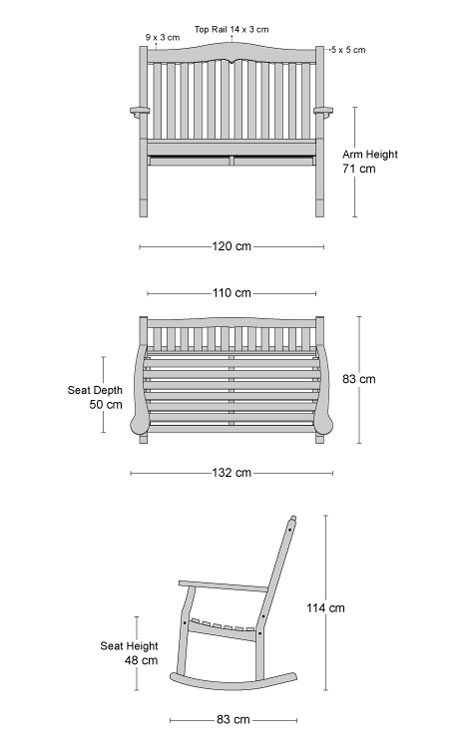 9 x 3 cm

Top Rail 14 x 3 cm

5 x 5 cm

Arm Height
71 cm

120 cm

110 cm

Seat Depth
50 cm

83 cm

132 cm

114 cm

Seat Height
48 cm

83 cm